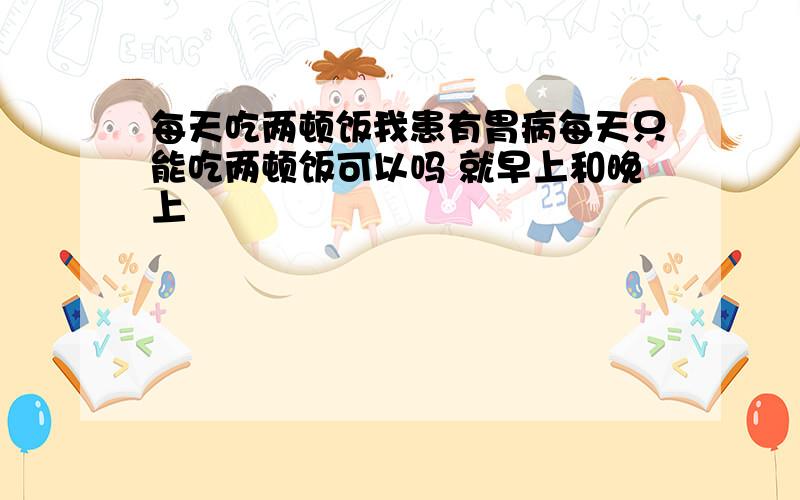 每天吃两顿饭我患有胃病每天只能吃两顿饭可以吗 就早上和晚上